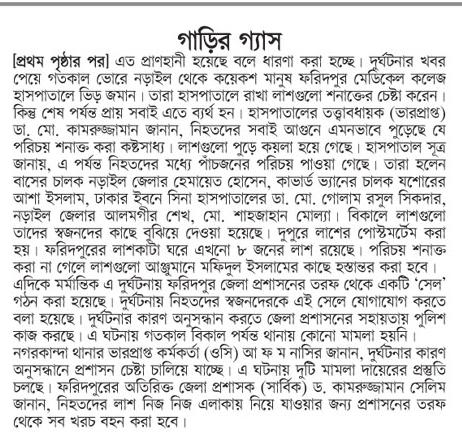 গাড়ির গ্যাস

[প্রথম পৃষ্ঠার পর] এত প্রাণহানী হয়েছে বলে ধারণা করা হচ্ছে। দুর্ঘটনার খবর পেয়ে গতকাল ভোরে নড়াইল থেকে কয়েকশ মানুষ ফরিদপুর মেডিকেল কলেজ হাসপাতালে ভিড় জমান। তারা হাসপাতালে রাখা লাশগুলো শনাক্তের চেষ্টা করেন। কিন্তু শেষ পর্যন্ত প্রায় সবাই এতে ব্যর্থ হন। হাসপাতালের তত্ত্বাবধায়ক (ভারপ্রাপ্ত) ডা. মো. কামরুজ্জামান জানান, নিহতদের সবাই আগুনে এমনভাবে পুড়েছে যে পরিচয় শনাক্ত করা কষ্টসাধ্য। লাশগুলো পুড়ে কয়লা হয়ে গেছে। হাসপাতাল সূত্র জানায়, এ পর্যন্ত নিহতদের মধ্যে পাঁচজনের পরিচয় পাওয়া গেছে। তারা হলেন বাসের চালক নড়াইল জেলার হেমায়েত হোসেন, কাভার্ড ভ্যানের চালক যশোরের আশা ইসলাম, ঢাকার ইবনে সিনা হাসপাতালের ডা. মো. গোলাম রসুল সিকদার, নড়াইল জেলার আলমগীর শেখ, মো. শাহজাহান মোল্যা। বিকালে লাশগুলো তাদের স্বজনদের কাছে বুঝিয়ে দেওয়া হয়েছে। দুপুরে লাশের পোস্টমর্টেম করা হয়। ফরিদপুরের লাশকাটা ঘরে এখনো ৮ জনের লাশ রয়েছে। পরিচয় শনাক্ত করা না গেলে লাশগুলো আঞ্জুমানে মফিদুল ইসলামের কাছে হস্তান্তর করা হবে। এদিকে মর্মান্তিক এ দুর্ঘটনায় ফরিদপুর জেলা প্রশাসনের তরফ থেকে একটি 'সেল' গঠন করা হয়েছে। দুর্ঘটনায় নিহতদের স্বজনদেরকে এই সেলে যোগাযোগ করতে বলা হয়েছে। দুর্ঘটনার কারণ অনুসন্ধান করতে জেলা প্রশাসনের সহায়তায় পুলিশ কাজ করছে। এ ঘটনায় গতকাল বিকাল পর্যন্ত থানায় কোনো মামলা হয়নি। নগরকান্দা থানার ভারপ্রাপ্ত কর্মকর্তা (ওসি) আ ফ ম নাসির জানান, দুর্ঘটনার কারণ অনুসন্ধানে প্রশাসন চেষ্টা চালিয়ে যাচ্ছে। এ ঘটনায় দুটি মামলা দায়েরের প্রস্তুতি চলছে। ফরিদপুরের অতিরিক্ত জেলা প্রশাসক (সার্বিক) ড. কামরুজ্জামান সেলিম জানান, নিহতদের লাশ নিজ নিজ এলাকায় নিয়ে যাওয়ার জন্য প্রশাসনের তরফ থেকে সব খরচ বহন করা হবে।